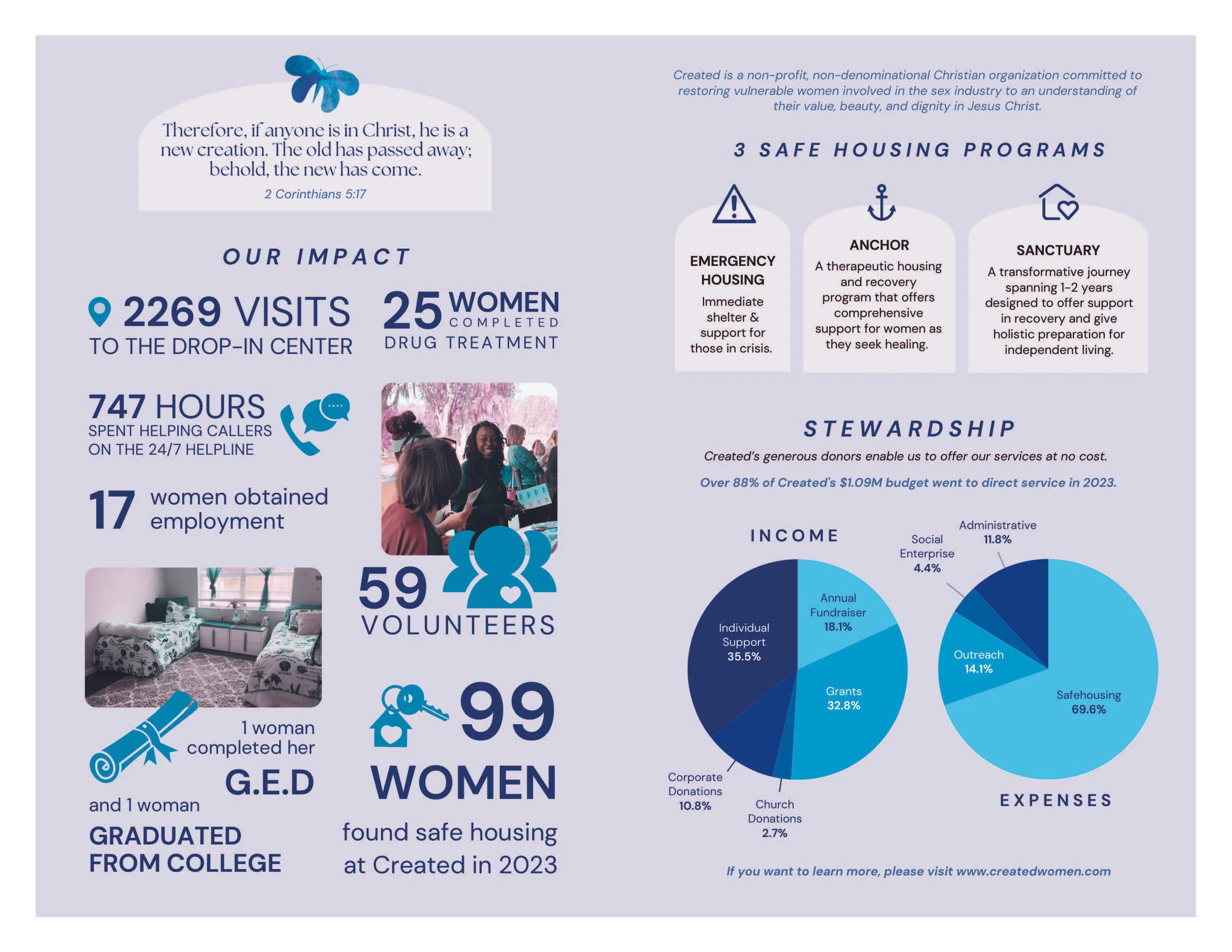 Therefore, if anyone is in Christ, he is a new creation. The old has passed away; behold, the new has come.

2 Corinthians 5:17

OUR IMPACT

2269 VISITS TO THE DROP-IN CENTER

25 WOMEN COMPLETED DRUG TREATMENT

747 HOURS SPENT HELPING CALLERS ON THE 24/7 HELPLINE

17 women obtained employment

59 VOLUNTEERS

1 woman completed her G.E.D

and 1 woman GRADUATED FROM COLLEGE

99 WOMEN found safe housing at Created in 2023

Created is a non-profit, non-denominational Christian organization committed to restoring vulnerable women involved in the sex industry to an understanding of their value, beauty, and dignity in Jesus Christ.

3 SAFE HOUSING PROGRAMS

EMERGENCY HOUSING
Immediate shelter & support for those in crisis.

ANCHOR
A therapeutic housing and recovery program that offers comprehensive support for women as they seek healing.

SANCTUARY
A transformative journey spanning 1-2 years designed to offer support in recovery and give holistic preparation for independent living.

STEWARDSHIP

Created's generous donors enable us to offer our services at no cost.

Over 88% of Created's $1.09M budget went to direct service in 2023.

INCOME

Individual Support 35.5%
Annual Fundraiser 18.1%
Grants 32.8%
Corporate Donations 10.8%
Church Donations 2.7%

Social Enterprise 4.4%
Administrative 11.8%
Outreach 14.1%
Safehousing 69.6%

EXPENSES

If you want to learn more, please visit www.createdwomen.com